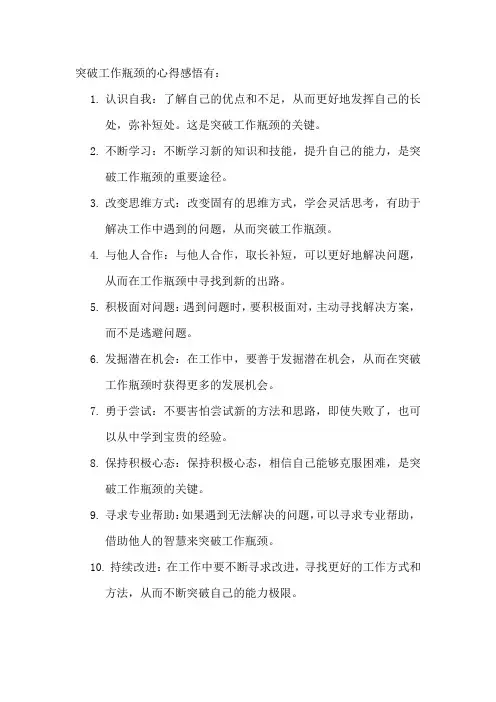 突破工作瓶颈的心得感悟有：

1. 认识自我：了解自己的优点和不足，从而更好地发挥自己的长处，弥补短处。这是突破工作瓶颈的关键。

2. 不断学习：不断学习新的知识和技能，提升自己的能力，是突破工作瓶颈的重要途径。

3. 改变思维方式：改变固有的思维方式，学会灵活思考，有助于解决工作中遇到的问题，从而突破工作瓶颈。

4. 与他人合作：与他人合作，取长补短，可以更好地解决问题，从而在工作瓶颈中寻找到新的出路。

5. 积极面对问题：遇到问题时，要积极面对，主动寻找解决方案，而不是逃避问题。

6. 发掘潜在机会：在工作中，要善于发掘潜在机会，从而在突破工作瓶颈时获得更多的发展机会。

7. 勇于尝试：不要害怕尝试新的方法和思路，即使失败了，也可以从中学到宝贵的经验。

8. 保持积极心态：保持积极心态，相信自己能够克服困难，是突破工作瓶颈的关键。

9. 寻求专业帮助：如果遇到无法解决的问题，可以寻求专业帮助，借助他人的智慧来突破工作瓶颈。

10. 持续改进：在工作中要不断寻求改进，寻找更好的工作方式和方法，从而不断突破自己的能力极限。